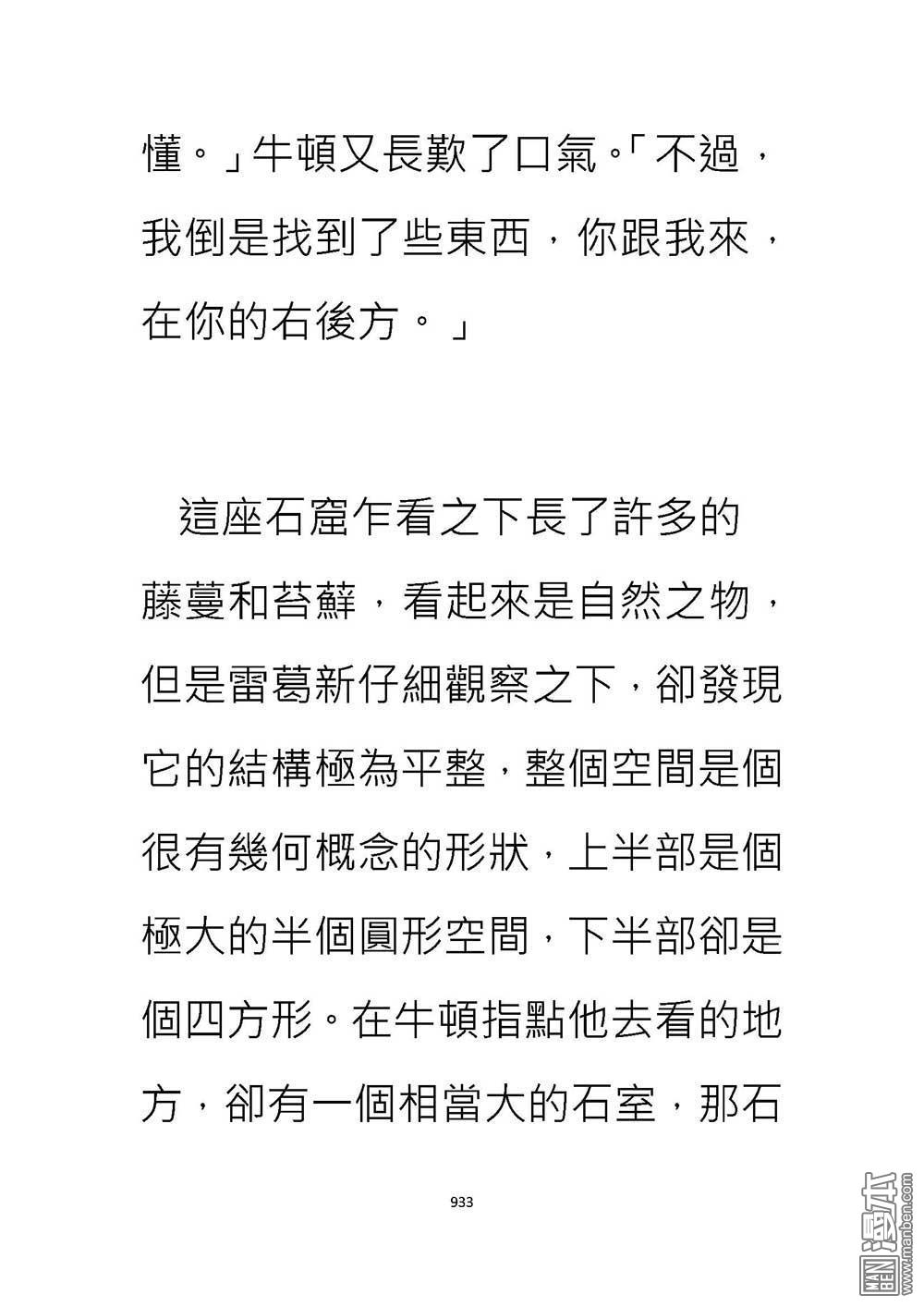 懂。」牛頓又長歎了口氣。「不過，我倒是找到了些東西，你跟我來，在你的右後方。」

這座石窟乍看之下長了許多的藤蔓和苔蘚，看起來是自然之物，但是雷葛新仔細觀察之下，卻發現它的結構極為平整，整個空間是個很有幾何概念的形狀，上半部是個極大的半個圓形空間，下半部卻是個四方形。在牛頓指點他去看的地方，卻有一個相當大的石室，那石

933

MAN BEN 漫本 www.manben.com